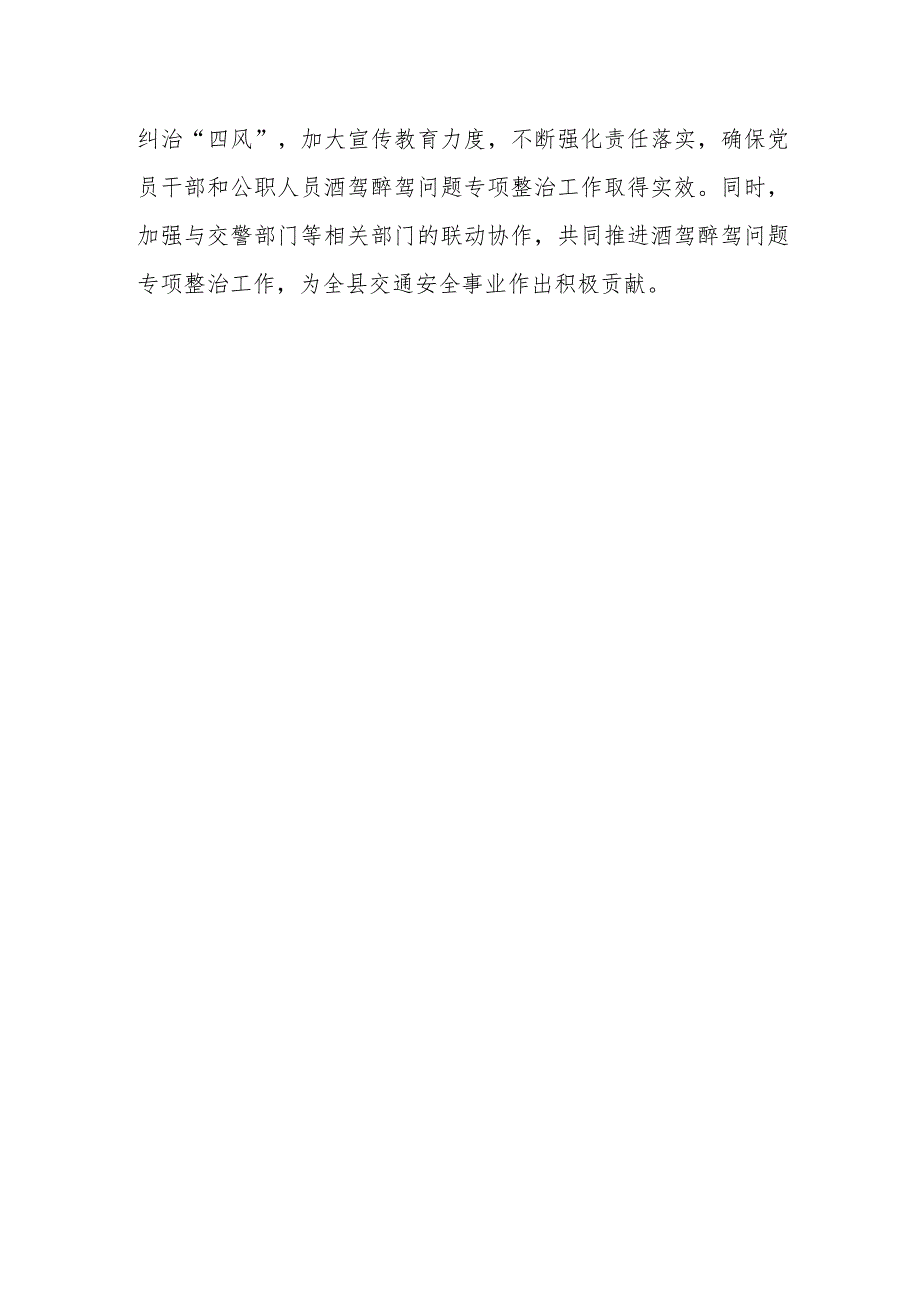 纠治“四风”，加大宣传教育力度，不断强化责任落实，确保党员干部和公职人员酒驾醉驾问题专项整治工作取得实效。同时，加强与交警部门等相关部门的联动协作，共同推进酒驾醉驾问题专项整治工作，为全县交通安全事业作出积极贡献。